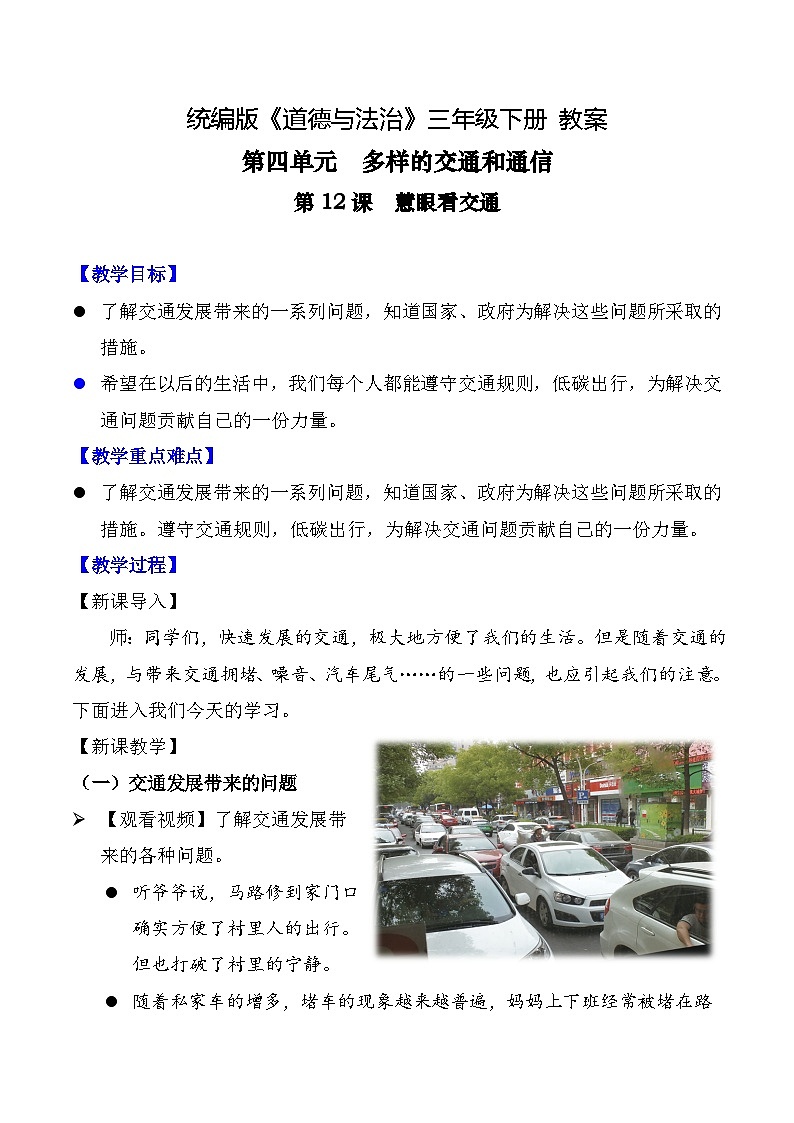 统编版《道德与法治》三年级下册 教案

第四单元　多样的交通和通信

第 12 课　慧眼看交通

【教学目标】

● 了解交通发展带来的一系列问题，知道国家、政府为解决这些问题所采取的措施。

● 希望在以后的生活中，我们每个人都能遵守交通规则，低碳出行，为解决交通问题贡献自己的一份力量。

【教学重点难点】

● 了解交通发展带来的一系列问题，知道国家、政府为解决这些问题所采取的措施。遵守交通规则，低碳出行，为解决交通问题贡献自己的一份力量。

【教学过程】

【新课导入】

师：同学们，快速发展的交通，极大地方便了我们的生活。但是随着交通的发展，与带来交通拥堵、噪音、汽车尾气……的一些问题，也应引起我们的注意。下面进入我们今天的学习。

【新课教学】

（一）交通发展带来的问题

➢ 【观看视频】了解交通发展带来的各种问题。

● 听爷爷说，马路修到家门口确实方便了村里人的出行。但也打破了村里的宁静。

● 随着私家车的增多，堵车的现象越来越普遍，妈妈上下班经常被堵在路